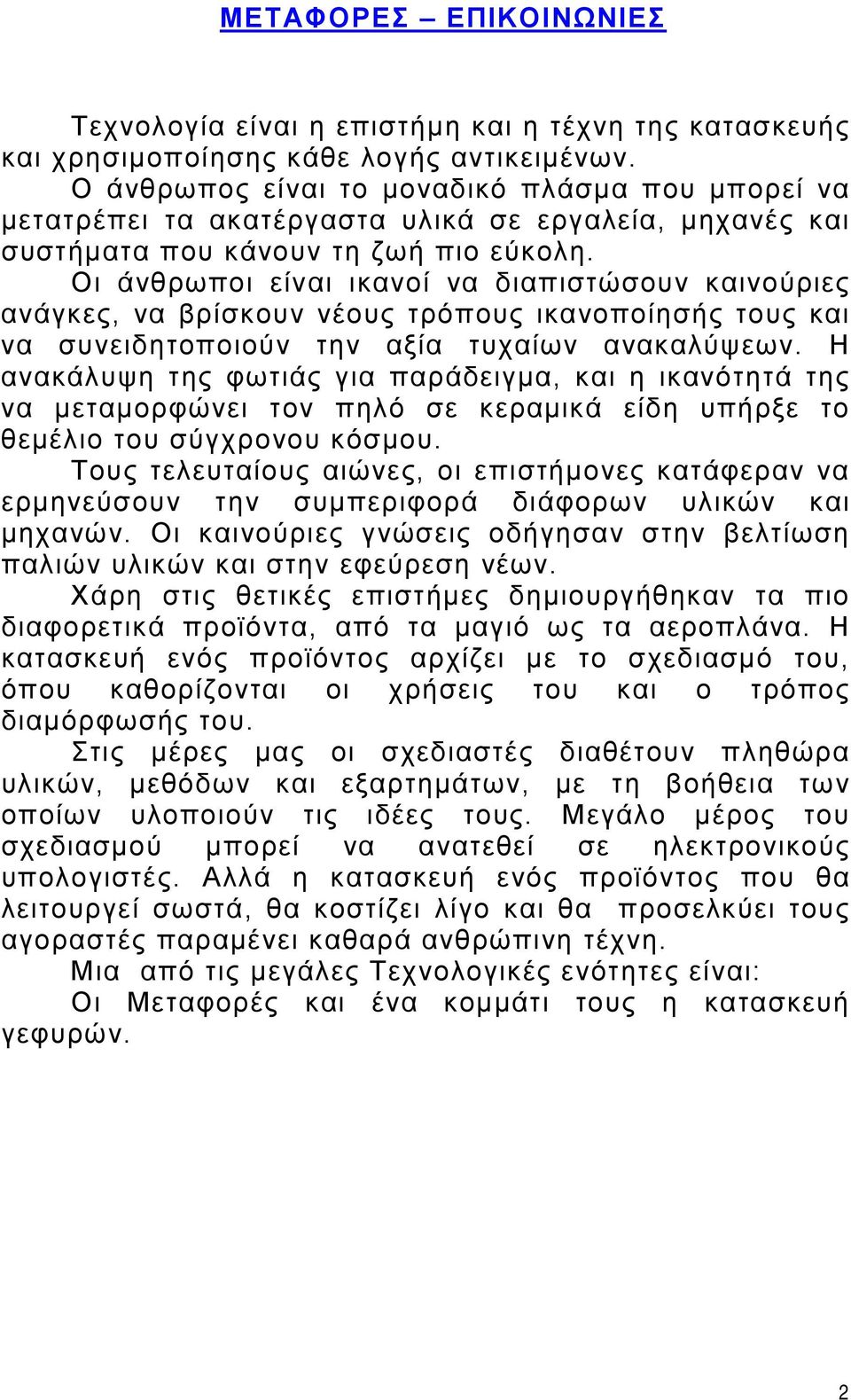 ΜΕΤΑΦΟΡΕΣ – ΕΠΙΚΟΙΝΩΝΙΕΣ

Τεχνολογία είναι η επιστήμη και η τέχνη της κατασκευής και χρησιμοποίησης κάθε λογής αντικειμένων.

Ο άνθρωπος είναι το μοναδικό πλάσμα που μπορεί να μετατρέπει τα ακατέργαστα υλικά σε εργαλεία, μηχανές και συστήματα που κάνουν τη ζωή πιο εύκολη.

Οι άνθρωποι είναι ικανοί να διαπιστώσουν καινούριες ανάγκες, να βρίσκουν νέους τρόπους ικανοποίησής τους και να συνειδητοποιούν την αξία τυχαίων ανακαλύψεων. Η ανακάλυψη της φωτιάς για παράδειγμα, και η ικανότητά της να μεταμορφώνει τον πηλό σε κεραμικά είδη υπήρξε το θεμέλιο του σύγχρονου κόσμου.

Τους τελευταίους αιώνες, οι επιστήμονες κατάφεραν να ερμηνεύσουν την συμπεριφορά διάφορων υλικών και μηχανών. Οι καινούριες γνώσεις οδήγησαν στην βελτίωση παλιών υλικών και στην εφεύρεση νέων.

Χάρη στις θετικές επιστήμες δημιουργήθηκαν τα πιο διαφορετικά προϊόντα, από τα μαγιό ως τα αεροπλάνα. Η κατασκευή ενός προϊόντος αρχίζει με το σχεδιασμό του, όπου καθορίζονται οι χρήσεις του και ο τρόπος διαμόρφωσής του.

Στις μέρες μας οι σχεδιαστές διαθέτουν πληθώρα υλικών, μεθόδων και εξαρτημάτων, με τη βοήθεια των οποίων υλοποιούν τις ιδέες τους. Μεγάλο μέρος του σχεδιασμού μπορεί να ανατεθεί σε ηλεκτρονικούς υπολογιστές. Αλλά η κατασκευή ενός προϊόντος που θα λειτουργεί σωστά, θα κοστίζει λίγο και θα προσελκύει τους αγοραστές παραμένει καθαρά ανθρώπινη τέχνη.

Μια από τις μεγάλες Τεχνολογικές ενότητες είναι:

Οι Μεταφορές και ένα κομμάτι τους η κατασκευή γεφυρών.

2